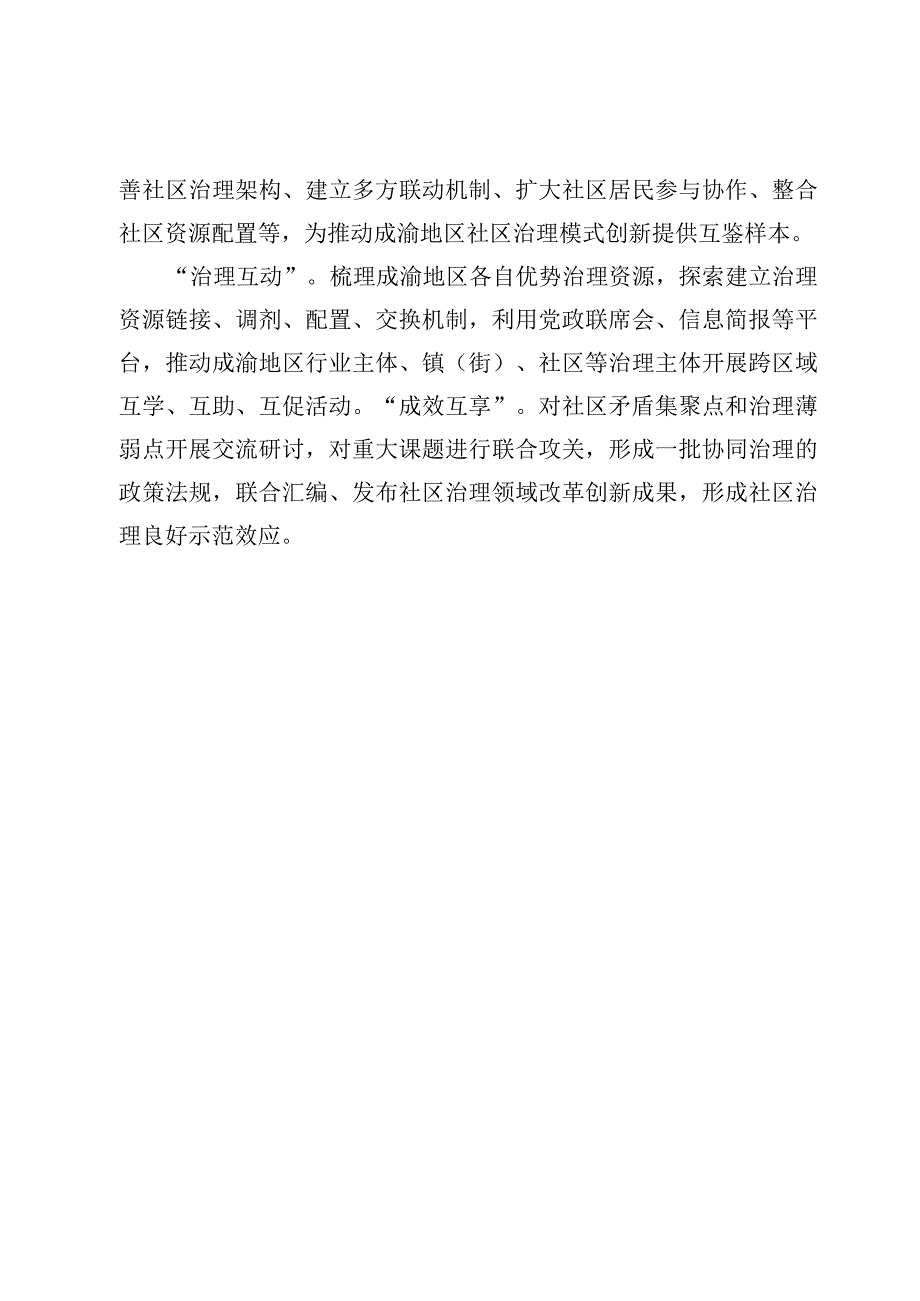 善社区治理架构、建立多方联动机制、扩大社区居民参与协作、整合社区资源配置等，为推动成渝地区社区治理模式创新提供互鉴样本。

“治理互动”。梳理成渝地区各自优势治理资源，探索建立治理资源链接、调剂、配置、交换机制，利用党政联席会、信息简报等平台，推动成渝地区行业主体、镇（街）、社区等治理主体开展跨区域互学、互助、互促活动。“成效互享”。对社区矛盾集聚点和治理薄弱点开展交流研讨，对重大课题进行联合攻关，形成一批协同治理的政策法规，联合汇编、发布社区治理领域改革创新成果，形成社区治理良好示范效应。